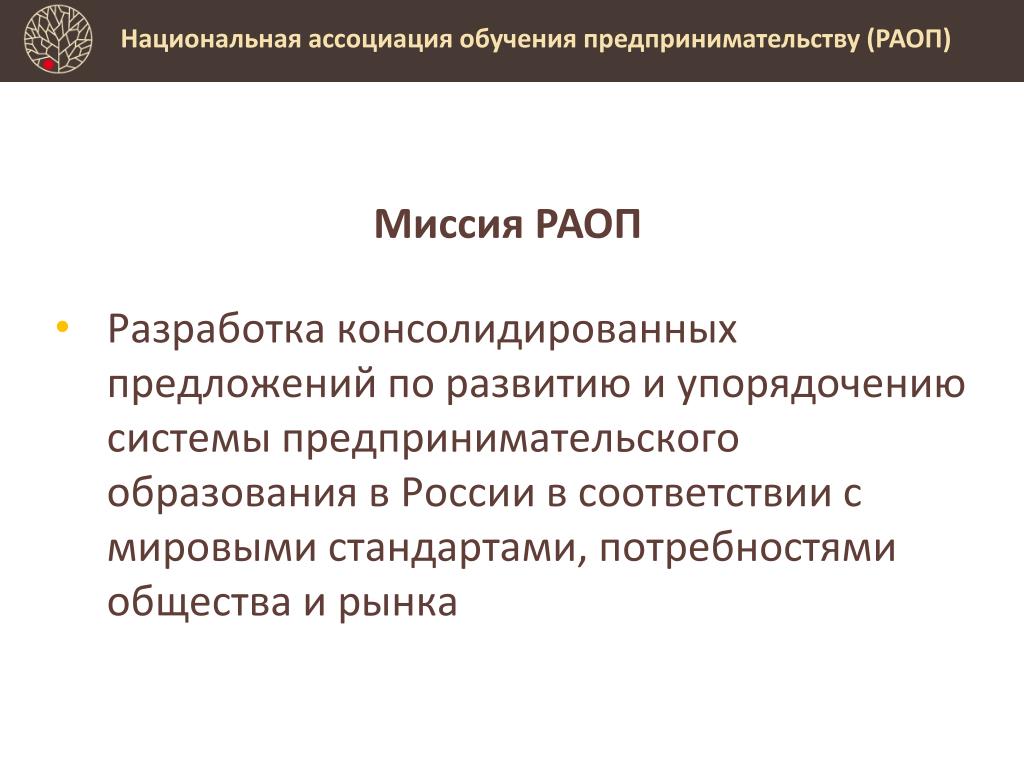 Национальная ассоциация обучения предпринимательству (РАОП)

Миссия РАОП

• Разработка консолидированных предложений по развитию и упорядочению системы предпринимательского образования в России в соответствии с мировыми стандартами, потребностями общества и рынка